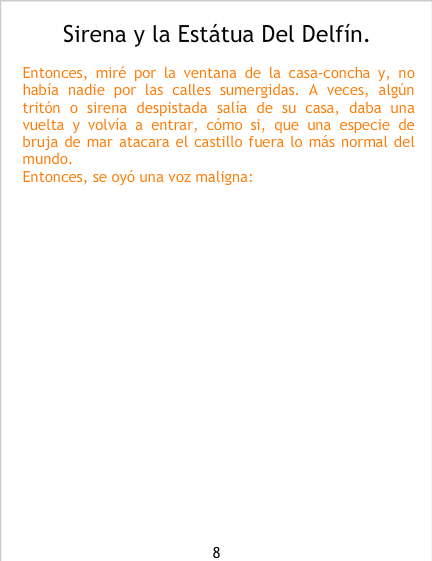 Sirena y la Estátua Del Delfín.

Entonces, miré por la ventana de la casa-concha y, no había nadie por las calles sumergidas. A veces, algún tritón o sirena despistada salía de su casa, daba una vuelta y volvía a entrar, cómo si, que una especie de bruja de mar atacara el castillo fuera lo más normal del mundo.

Entonces, se oyó una voz maligna:

8